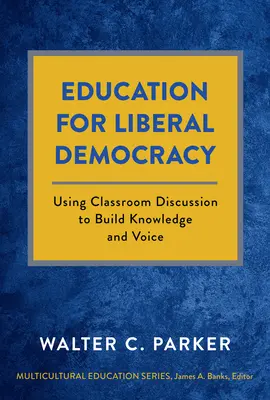 EDUCATION FOR LIBERAL DEMOCRACY

Using Classroom Discussion to Build Knowledge and Voice

WALTER C. PARKER

MULTICULTURAL EDUCATION SERIES, James A. Banks, Editor